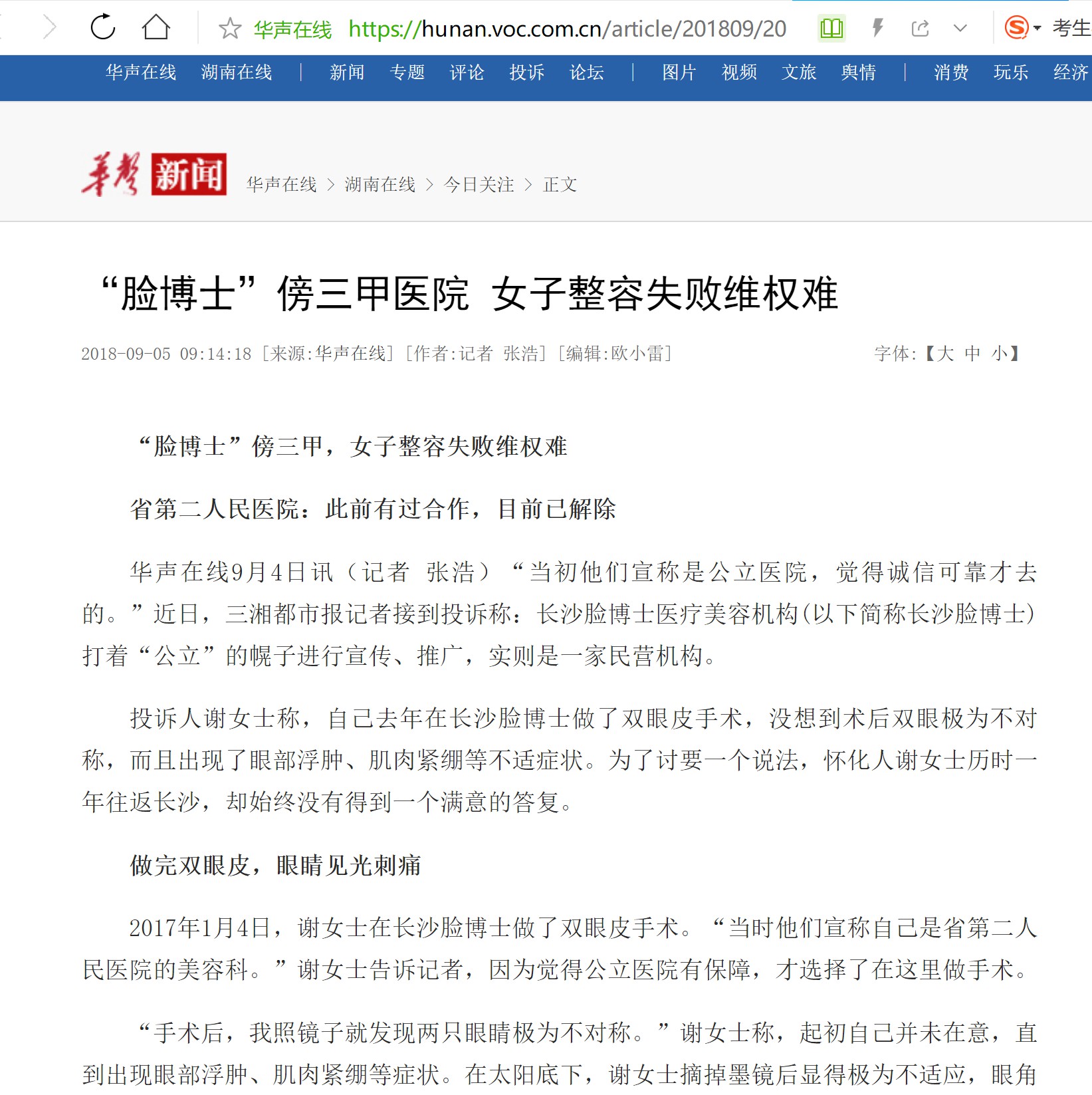 华声在线 https://hunan.voc.com.cn/article/201809/20 考生

华声在线 湖南在线 | 新闻 专题 评论 投诉 论坛 | 图片 视频 文旅 舆情 | 消费 玩乐 经济

华声 新闻 华声在线 > 湖南在线 > 今日关注 > 正文

“脸博士”傍三甲医院 女子整容失败维权难

2018-09-05 09:14:18 [来源:华声在线] [作者:记者 张浩] [编辑:欧小雷] 字体:【大 中 小】

“脸博士”傍三甲，女子整容失败维权难

省第二人民医院：此前有过合作，目前已解除

华声在线9月4日讯（记者 张浩）“当初他们宣称是公立医院，觉得诚信可靠才去的。”近日，三湘都市报记者接到投诉称：长沙脸博士医疗美容机构(以下简称长沙脸博士)打着“公立”的幌子进行宣传、推广，实则是一家民营机构。

投诉人谢女士称，自己去年在长沙脸博士做了双眼皮手术，没想到术后双眼极为不对称，而且出现了眼部浮肿、肌肉紧绷等不适症状。为了讨要一个说法，怀化人谢女士历时一年往返长沙，却始终没有得到一个满意的答复。

做完双眼皮，眼睛见光刺痛

2017年1月4日，谢女士在长沙脸博士做了双眼皮手术。“当时他们宣称自己是省第二人民医院的美容科。”谢女士告诉记者，因为觉得公立医院有保障，才选择了在这里做手术。

“手术后，我照镜子就发现两只眼睛极为不对称。”谢女士称，起初自己并未在意，直到出现眼部浮肿、肌肉紧绷等症状。在太阳底下，谢女士摘掉墨镜后显得极为不适应，眼角